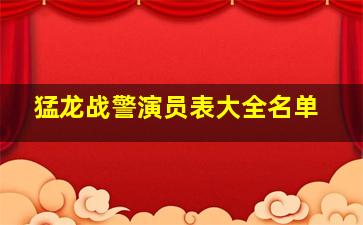 猛龙战警演员表大全名单